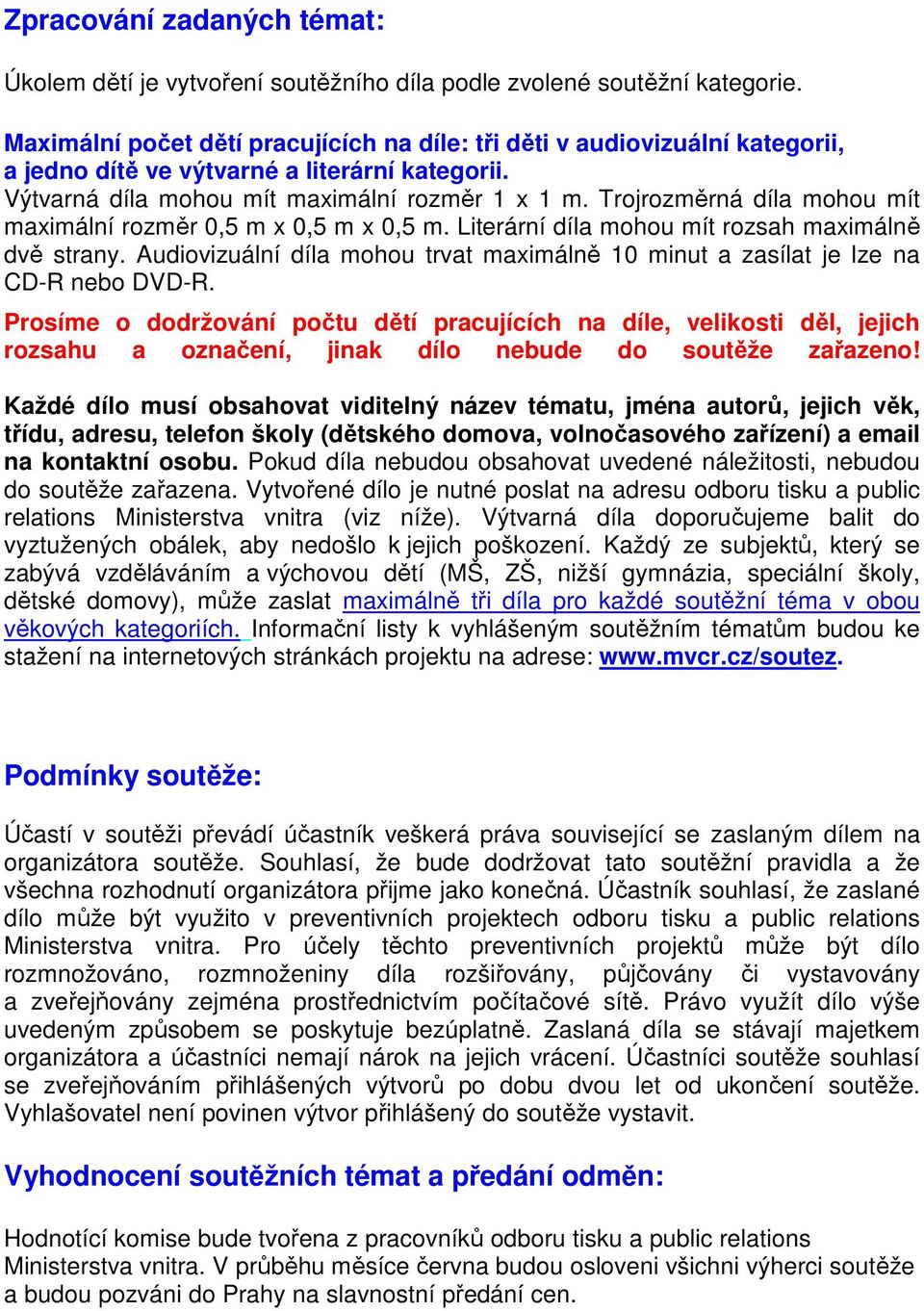 Zpracování zadaných témat:

Úkolem dětí je vytvoření soutěžního díla podle zvolené soutěžní kategorie.

Maximální počet dětí pracujících na díle: tři děti v audiovizuální kategorii, a jedno dítě ve výtvarné a literární kategorii.
Výtvarná díla mohou mít maximální rozměr 1 x 1 m. Trojrozměrná díla mohou mít maximální rozměr 0,5 m x 0,5 m x 0,5 m. Literární díla mohou mít rozsah maximálně dvě strany. Audiovizuální díla mohou trvat maximálně 10 minut a zasílat je lze na CD-R nebo DVD-R.
Prosíme o dodržování počtu dětí pracujících na díle, velikosti děl, jejich rozsahu a označení, jinak dílo nebude do soutěže zařazeno!

Každé dílo musí obsahovat viditelný název tématu, jména autorů, jejich věk, třídu, adresu, telefon školy (dětského domova, volnočasového zařízení) a email na kontaktní osobu. Pokud díla nebudou obsahovat uvedené náležitosti, nebudou do soutěže zařazena. Vytvořené dílo je nutné poslat na adresu odboru tisku a public relations Ministerstva vnitra (viz níže). Výtvarná díla doporučujeme balit do vyztužených obálek, aby nedošlo k jejich poškození. Každý ze subjektů, který se zabývá vzděláváním a výchovou dětí (MŠ, ZŠ, nižší gymnázia, speciální školy, dětské domovy), může zaslat maximálně tři díla pro každé soutěžní téma v obou věkových kategoriích. Informační listy k vyhlášeným soutěžním tématům budou ke stažení na internetových stránkách projektu na adrese: www.mvcr.cz/soutez.

Podmínky soutěže:

Účastí v soutěži převádí účastník veškerá práva související se zaslaným dílem na organizátora soutěže. Souhlasí, že bude dodržovat tato soutěžní pravidla a že všechna rozhodnutí organizátora přijme jako konečná. Účastník souhlasí, že zaslané dílo může být využito v preventivních projektech odboru tisku a public relations Ministerstva vnitra. Pro účely těchto preventivních projektů může být dílo rozmnožováno, rozmnoženiny díla rozšiřovány, půjčovány či vystavovány a zveřejňovány zejména prostřednictvím počítačové sítě. Právo využít dílo výše uvedeným způsobem se poskytuje bezúplatně. Zaslaná díla se stávají majetkem organizátora a účastníci nemají nárok na jejich vrácení. Účastníci soutěže souhlasí se zveřejňováním přihlášených výtvorů po dobu dvou let od ukončení soutěže. Vyhlašovatel není povinen výtvor přihlášený do soutěže vystavit.

Vyhodnocení soutěžních témat a předání odměn:

Hodnotící komise bude tvořena z pracovníků odboru tisku a public relations Ministerstva vnitra. V průběhu měsíce června budou osloveni všichni výherci soutěže a budou pozváni do Prahy na slavnostní předání cen.